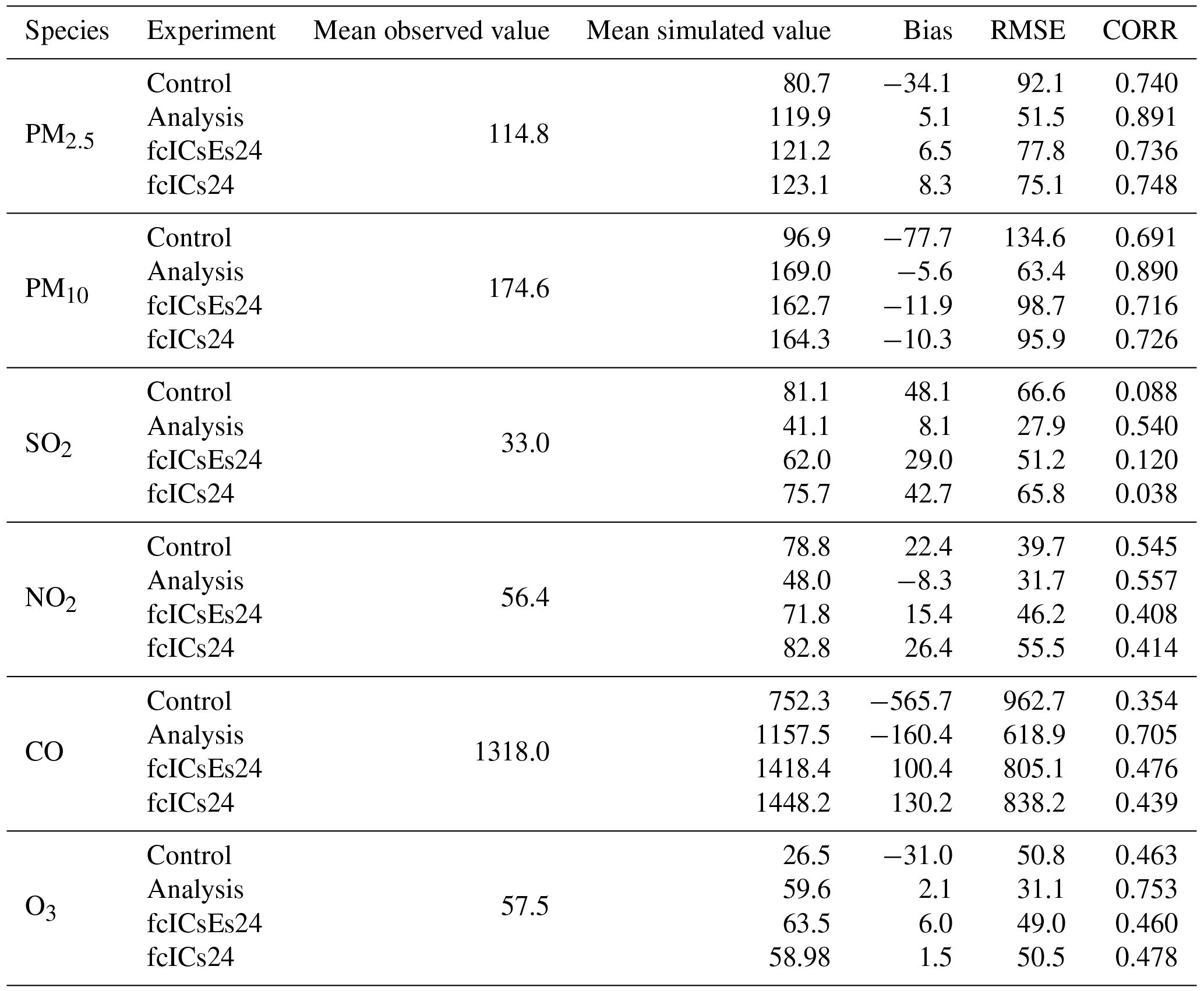 | Species | Experiment | Mean observed value | Mean simulated value | Bias | RMSE | CORR |
|---|---|---|---|---|---|---|
| $PM_{2.5}$ | Control | 114.8 | 80.7 | −34.1 | 92.1 | 0.740 |
| | Analysis | | 119.9 | 5.1 | 51.5 | 0.891 |
| | fcICsEs24 | | 121.2 | 6.5 | 77.8 | 0.736 |
| | fcICs24 | | 123.1 | 8.3 | 75.1 | 0.748 |
| $PM_{10}$ | Control | 174.6 | 96.9 | −77.7 | 134.6 | 0.691 |
| | Analysis | | 169.0 | −5.6 | 63.4 | 0.890 |
| | fcICsEs24 | | 162.7 | −11.9 | 98.7 | 0.716 |
| | fcICs24 | | 164.3 | −10.3 | 95.9 | 0.726 |
| $SO_2$ | Control | 33.0 | 81.1 | 48.1 | 66.6 | 0.088 |
| | Analysis | | 41.1 | 8.1 | 27.9 | 0.540 |
| | fcICsEs24 | | 62.0 | 29.0 | 51.2 | 0.120 |
| | fcICs24 | | 75.7 | 42.7 | 65.8 | 0.038 |
| $NO_2$ | Control | 56.4 | 78.8 | 22.4 | 39.7 | 0.545 |
| | Analysis | | 48.0 | −8.3 | 31.7 | 0.557 |
| | fcICsEs24 | | 71.8 | 15.4 | 46.2 | 0.408 |
| | fcICs24 | | 82.8 | 26.4 | 55.5 | 0.414 |
| CO | Control | 1318.0 | 752.3 | −565.7 | 962.7 | 0.354 |
| | Analysis | | 1157.5 | −160.4 | 618.9 | 0.705 |
| | fcICsEs24 | | 1418.4 | 100.4 | 805.1 | 0.476 |
| | fcICs24 | | 1448.2 | 130.2 | 838.2 | 0.439 |
| $O_3$ | Control | 57.5 | 26.5 | −31.0 | 50.8 | 0.463 |
| | Analysis | | 59.6 | 2.1 | 31.1 | 0.753 |
| | fcICsEs24 | | 63.5 | 6.0 | 49.0 | 0.460 |
| | fcICs24 | | 58.98 | 1.5 | 50.5 | 0.478 |